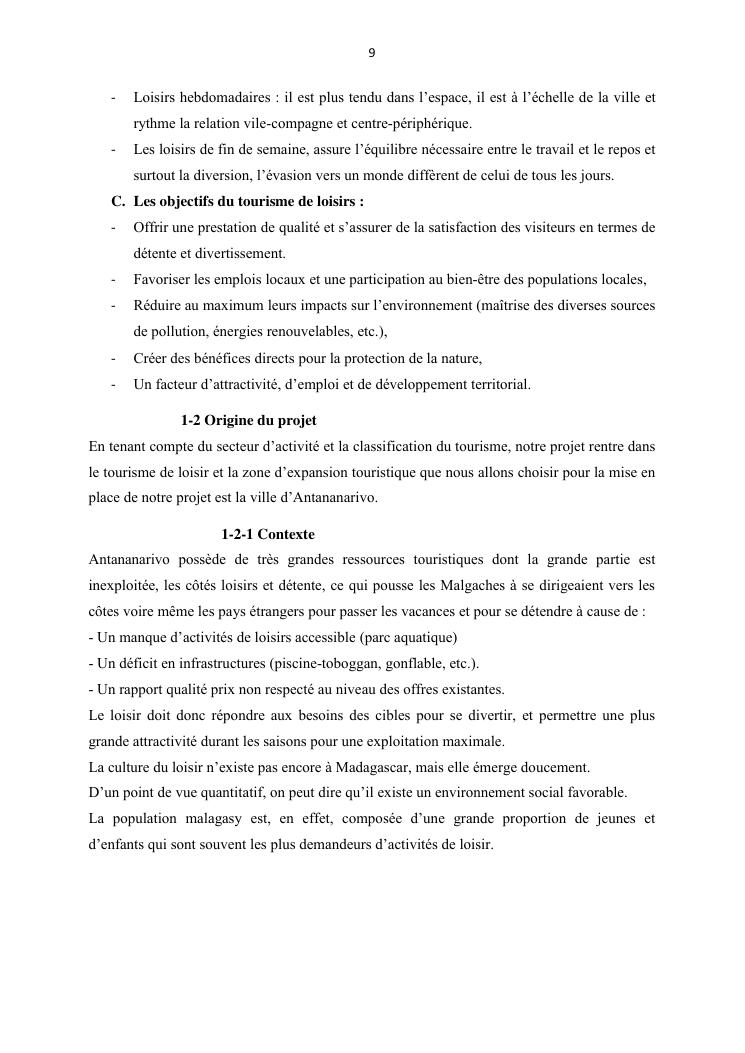 9

- Loisirs hebdomadaires : il est plus tendu dans l'espace, il est à l'échelle de la ville et rythme la relation vile-compagne et centre-périphérique.
- Les loisirs de fin de semaine, assure l'équilibre nécessaire entre le travail et le repos et surtout la diversion, l'évasion vers un monde diffèrent de celui de tous les jours.

C. Les objectifs du tourisme de loisirs :
- Offrir une prestation de qualité et s'assurer de la satisfaction des visiteurs en termes de détente et divertissement.
- Favoriser les emplois locaux et une participation au bien-être des populations locales,
- Réduire au maximum leurs impacts sur l'environnement (maîtrise des diverses sources de pollution, énergies renouvelables, etc.),
- Créer des bénéfices directs pour la protection de la nature,
- Un facteur d'attractivité, d'emploi et de développement territorial.

1-2 Origine du projet

En tenant compte du secteur d'activité et la classification du tourisme, notre projet rentre dans le tourisme de loisir et la zone d'expansion touristique que nous allons choisir pour la mise en place de notre projet est la ville d'Antananarivo.

1-2-1 Contexte

Antananarivo possède de très grandes ressources touristiques dont la grande partie est inexploitée, les côtés loisirs et détente, ce qui pousse les Malgaches à se dirigeaient vers les côtes voire même les pays étrangers pour passer les vacances et pour se détendre à cause de :
- Un manque d'activités de loisirs accessible (parc aquatique)
- Un déficit en infrastructures (piscine-toboggan, gonflable, etc.).
- Un rapport qualité prix non respecté au niveau des offres existantes.
Le loisir doit donc répondre aux besoins des cibles pour se divertir, et permettre une plus grande attractivité durant les saisons pour une exploitation maximale.
La culture du loisir n'existe pas encore à Madagascar, mais elle émerge doucement.
D'un point de vue quantitatif, on peut dire qu'il existe un environnement social favorable.
La population malagasy est, en effet, composée d'une grande proportion de jeunes et d'enfants qui sont souvent les plus demandeurs d'activités de loisir.